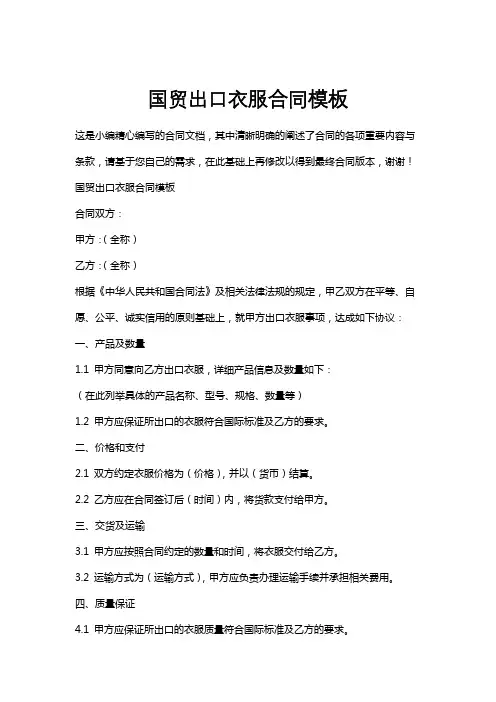 国贸出口衣服合同模板

这是小编精心编写的合同文档，其中清晰明确的阐述了合同的各项重要内容与条款，请基于您自己的需求，在此基础上再修改以得到最终合同版本，谢谢！

国贸出口衣服合同模板

合同双方：

甲方：（全称）

乙方：（全称）

根据《中华人民共和国合同法》及相关法律法规的规定，甲乙双方在平等、自愿、公平、诚实信用的原则基础上，就甲方出口衣服事项，达成如下协议：

一、产品及数量

1.1 甲方同意向乙方出口衣服，详细产品信息及数量如下：

（在此列举具体的产品名称、型号、规格、数量等）

1.2 甲方应保证所出口的衣服符合国际标准及乙方的要求。

二、价格和支付

2.1 双方约定衣服价格为（价格），并以（货币）结算。

2.2 乙方应在合同签订后（时间）内，将货款支付给甲方。

三、交货及运输

3.1 甲方应按照合同约定的数量和时间，将衣服交付给乙方。

3.2 运输方式为（运输方式），甲方应负责办理运输手续并承担相关费用。

四、质量保证

4.1 甲方应保证所出口的衣服质量符合国际标准及乙方的要求。